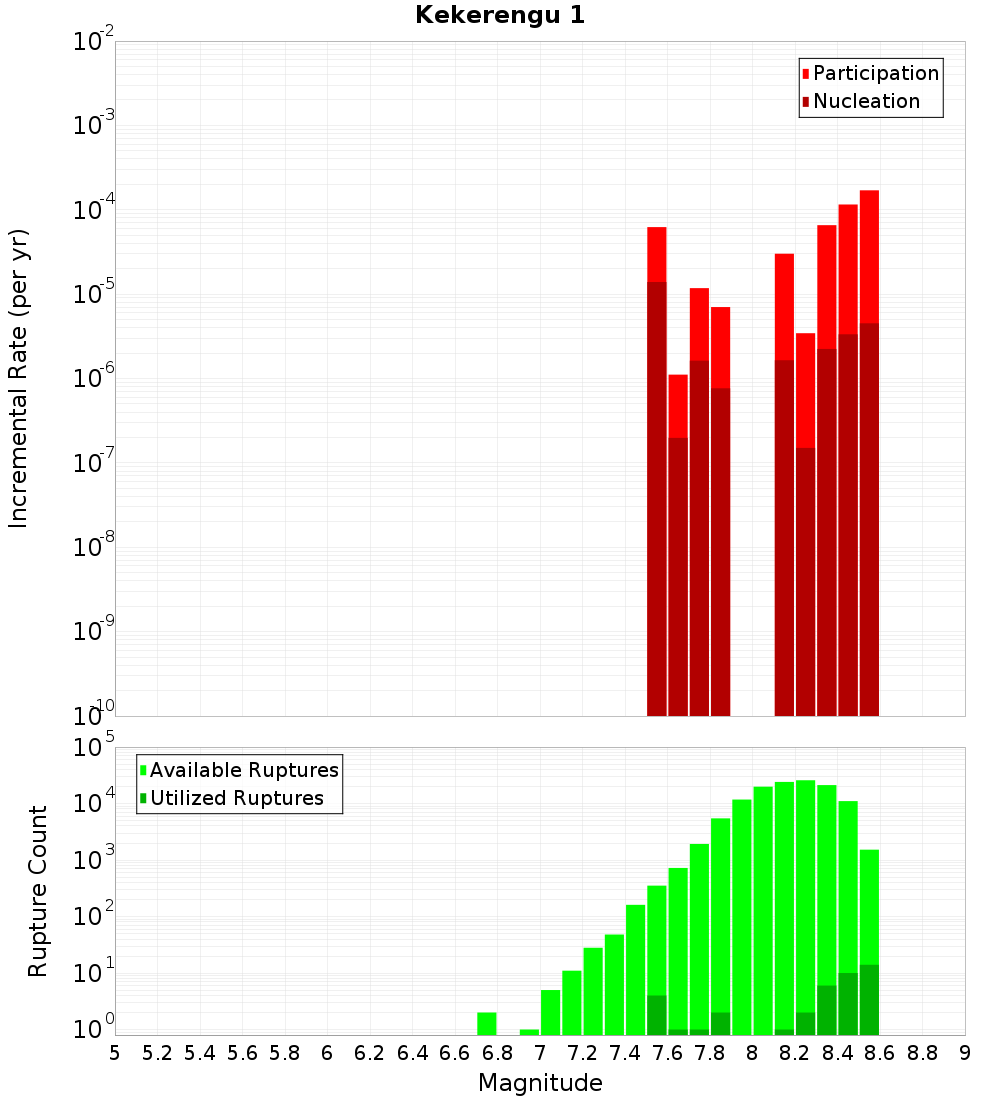 Kekerengu 1

Participation
Nucleation

Incremental Rate (per yr)

$10^{-2}$
$10^{-3}$
$10^{-4}$
$10^{-5}$
$10^{-6}$
$10^{-7}$
$10^{-8}$
$10^{-9}$
$10^{-10}$

Available Ruptures
Utilized Ruptures

Rupture Count

$10^{5}$
$10^{4}$
$10^{3}$
$10^{2}$
$10^{1}$
$10^{0}$

5 5.2 5.4 5.6 5.8 6 6.2 6.4 6.6 6.8 7 7.2 7.4 7.6 7.8 8 8.2 8.4 8.6 8.8 9

Magnitude